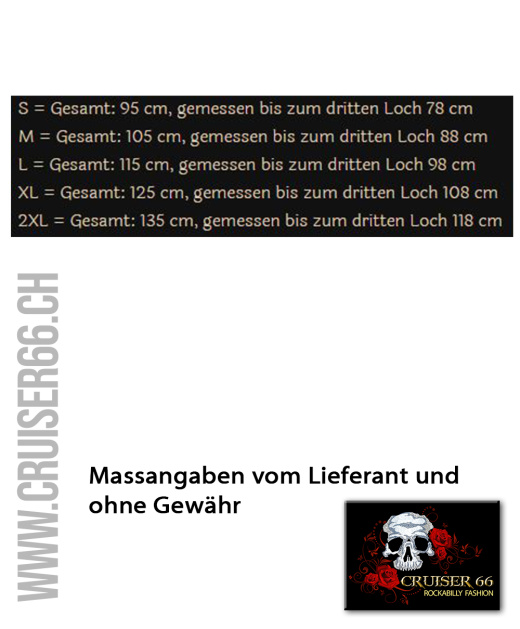 S = Gesamt: 95 cm, gemessen bis zum dritten Loch 78 cm
M = Gesamt: 105 cm, gemessen bis zum dritten Loch 88 cm
L = Gesamt: 115 cm, gemessen bis zum dritten Loch 98 cm
XL = Gesamt: 125 cm, gemessen bis zum dritten Loch 108 cm
2XL = Gesamt: 135 cm, gemessen bis zum dritten Loch 118 cm

Massangaben vom Lieferant und ohne Gewähr

CRUISER 66
ROCKABILLY FASHION

WWW.CRUISER66.CH